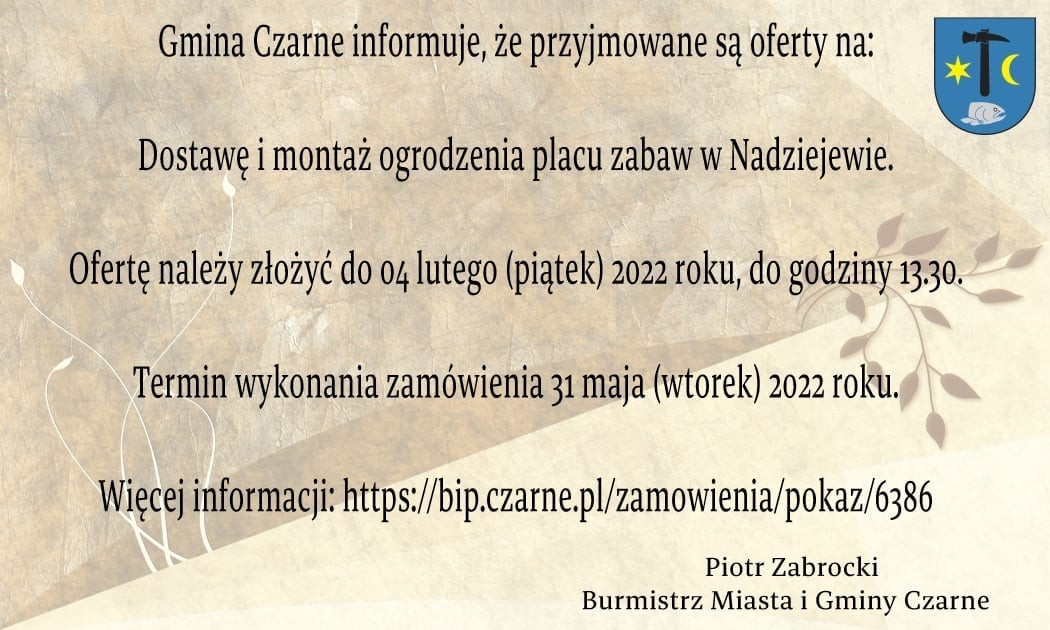 Gmina Czarne informuje, że przyjmowane są oferty na:

Dostawę i montaż ogrodzenia placu zabaw w Nadziejewie.

Ofertę należy złożyć do 04 lutego (piątek) 2022 roku, do godziny 13.30.

Termin wykonania zamówienia 31 maja (wtorek) 2022 roku.

Więcej informacji: https://bip.czarne.pl/zamowienia/pokaz/6386

Piotr Zabrocki
Burmistrz Miasta i Gminy Czarne